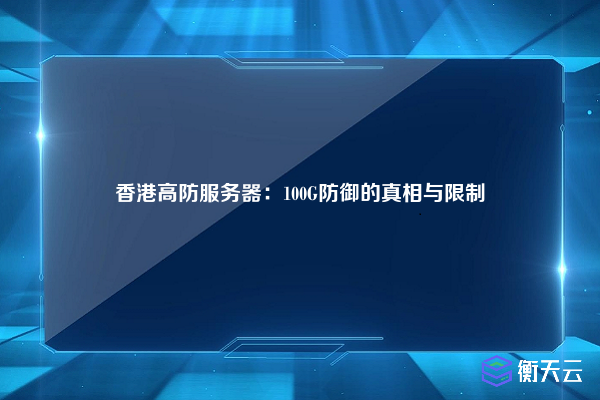 香港高防服务器：100G防御的真相与限制

衡天云